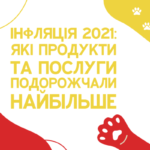 ІНФЛЯЦІЯ 2021: ЯКІ ПРОДУКТИ ТА ПОСЛУГИ ПОДОРОЖЧАЛИ НАЙБІЛЬШЕ